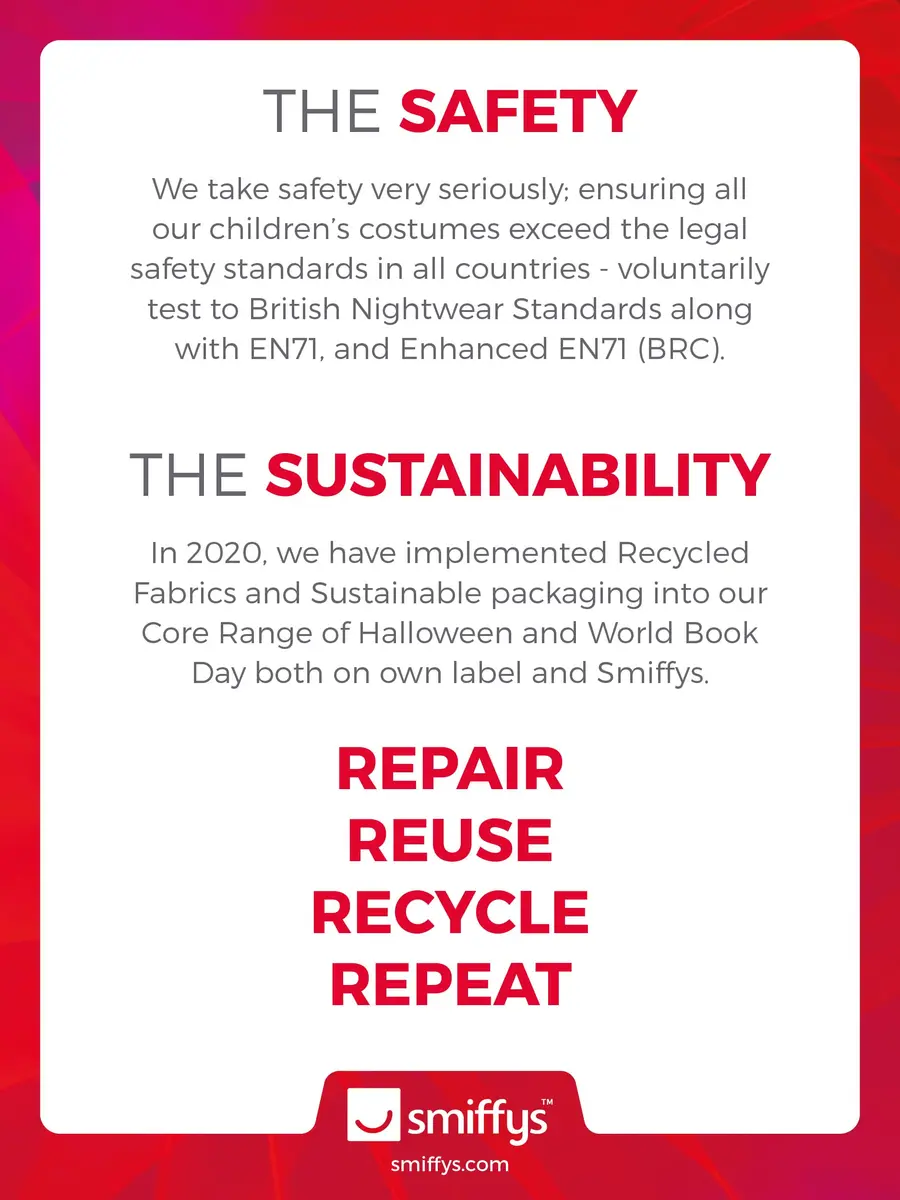 THE SAFETY

We take safety very seriously; ensuring all our children's costumes exceed the legal safety standards in all countries - voluntarily test to British Nightwear Standards along with EN71, and Enhanced EN71 (BRC).

THE SUSTAINABILITY

In 2020, we have implemented Recycled Fabrics and Sustainable packaging into our Core Range of Halloween and World Book Day both on own label and Smiffys.

REPAIR
REUSE
RECYCLE
REPEAT

smiffys™
smiffys.com